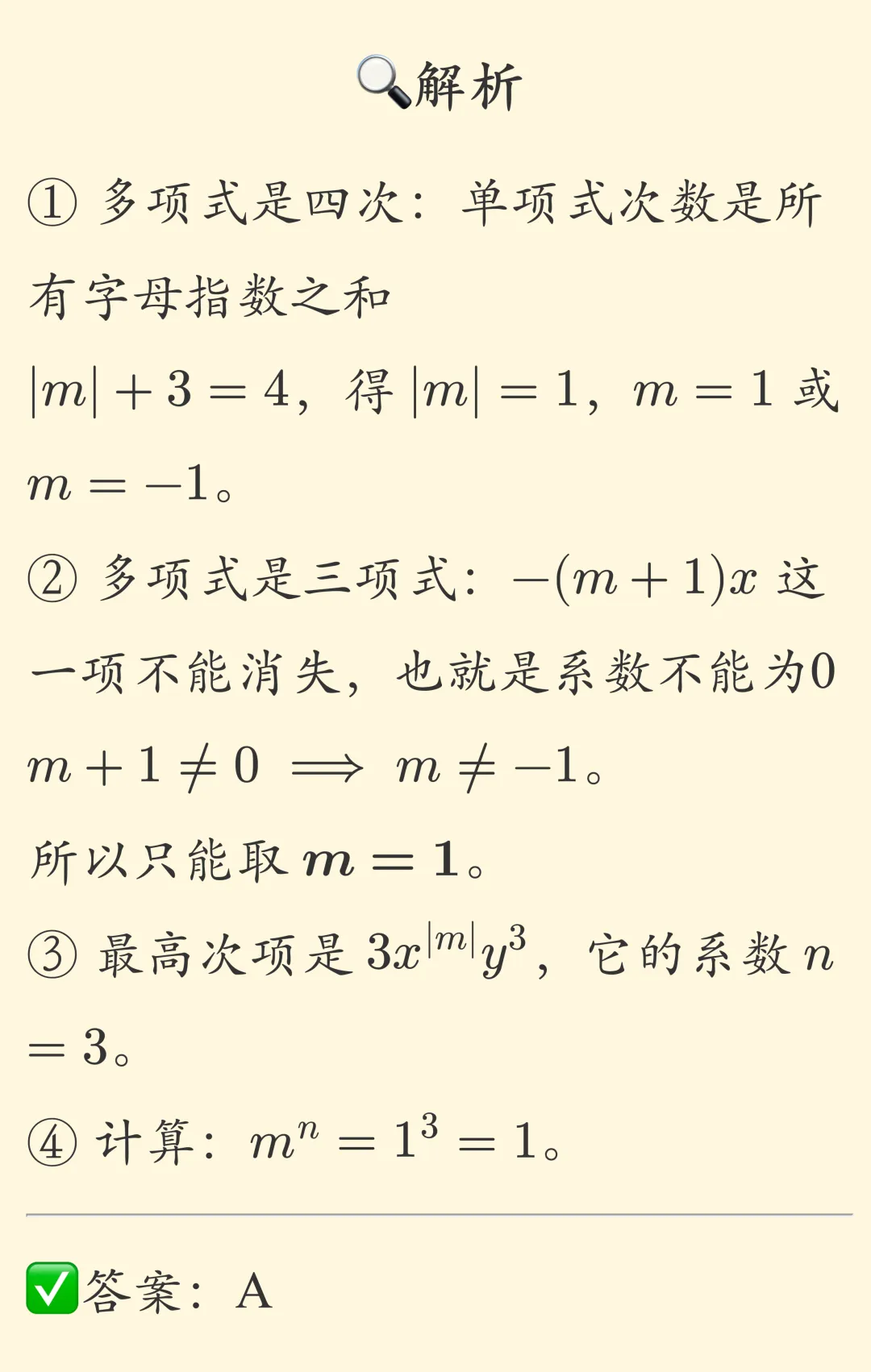 🔍解析

① 多项式是四次：单项式次数是所有字母指数之和

$|m|+3=4$，得 $|m|=1$，$m=1$ 或 $m=-1$。

② 多项式是三项式：$-(m+1)x$ 这一项不能消失，也就是系数不能为0

$m+1\neq 0 \implies m\neq -1$。

所以只能取 $\boldsymbol{m=1}$。

③ 最高次项是 $3x^{|m|}y^3$，它的系数 $n=3$。

④ 计算：$m^n=1^3=1$。

✅答案：A